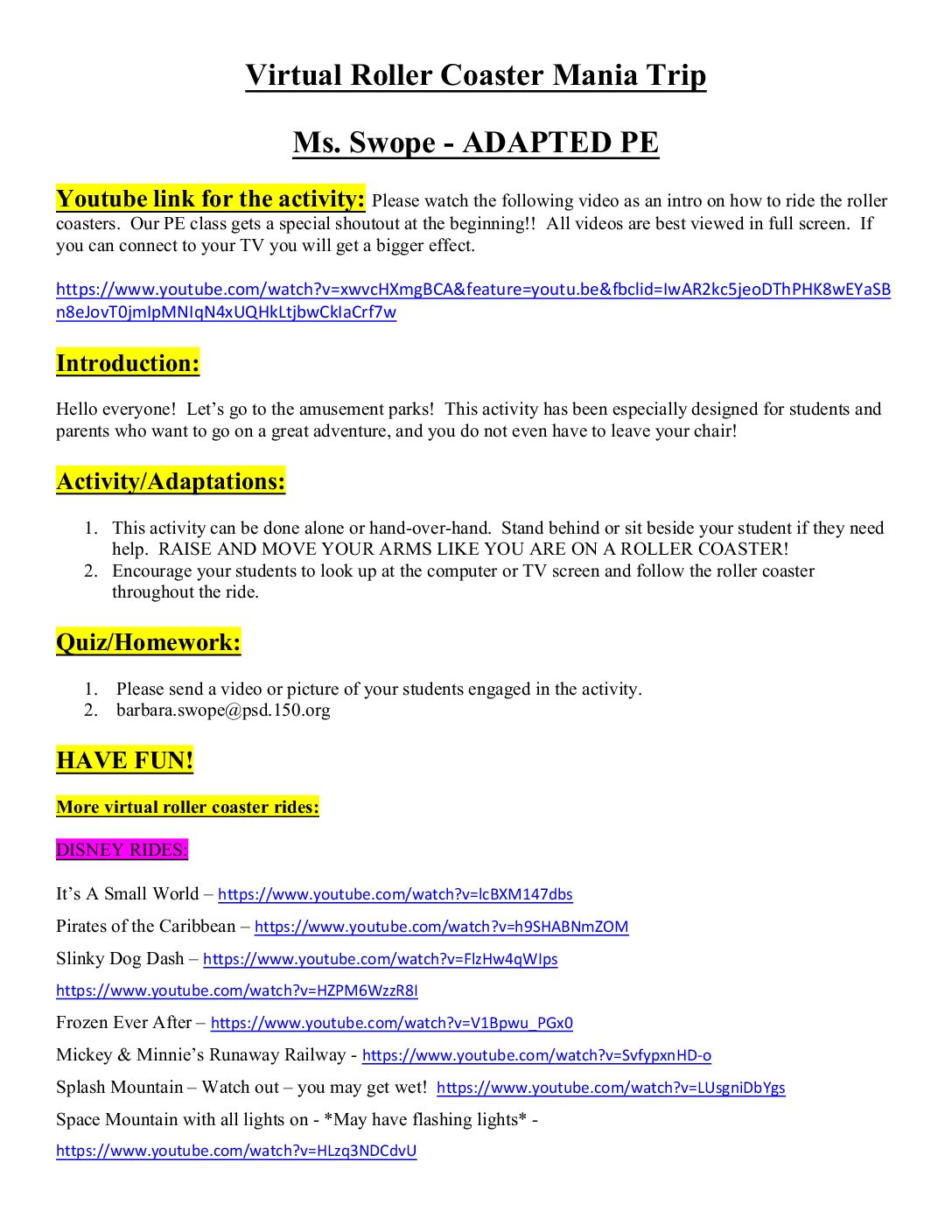 Virtual Roller Coaster Mania Trip

Ms. Swope - ADAPTED PE

Youtube link for the activity: Please watch the following video as an intro on how to ride the roller coasters. Our PE class gets a special shoutout at the beginning!! All videos are best viewed in full screen. If you can connect to your TV you will get a bigger effect.

https://www.youtube.com/watch?v=xwvcHXmgBCA&feature=youtu.be&fbclid=IwAR2kc5jeoDThPHK8wEYaSBn8eJovT0jmIpMNIqN4xUQHkLtjbwCkIaCrf7w

Introduction:

Hello everyone! Let's go to the amusement parks! This activity has been especially designed for students and parents who want to go on a great adventure, and you do not even have to leave your chair!

Activity/Adaptations:

1. This activity can be done alone or hand-over-hand. Stand behind or sit beside your student if they need help. RAISE AND MOVE YOUR ARMS LIKE YOU ARE ON A ROLLER COASTER!
2. Encourage your students to look up at the computer or TV screen and follow the roller coaster throughout the ride.

Quiz/Homework:

1. Please send a video or picture of your students engaged in the activity.
2. barbara.swope@psd.150.org

HAVE FUN!

More virtual roller coaster rides:

DISNEY RIDES:

It's A Small World – https://www.youtube.com/watch?v=lcBXM147dbs

Pirates of the Caribbean – https://www.youtube.com/watch?v=h9SHABNmZOM

Slinky Dog Dash – https://www.youtube.com/watch?v=FlzHw4qWIps

https://www.youtube.com/watch?v=HZPM6WzzR8I

Frozen Ever After – https://www.youtube.com/watch?v=V1Bpwu_PGx0

Mickey & Minnie's Runaway Railway - https://www.youtube.com/watch?v=SvfypxnHD-o

Splash Mountain – Watch out – you may get wet! https://www.youtube.com/watch?v=LUsgniDbYgs

Space Mountain with all lights on - *May have flashing lights* -

https://www.youtube.com/watch?v=HLzq3NDCdvU